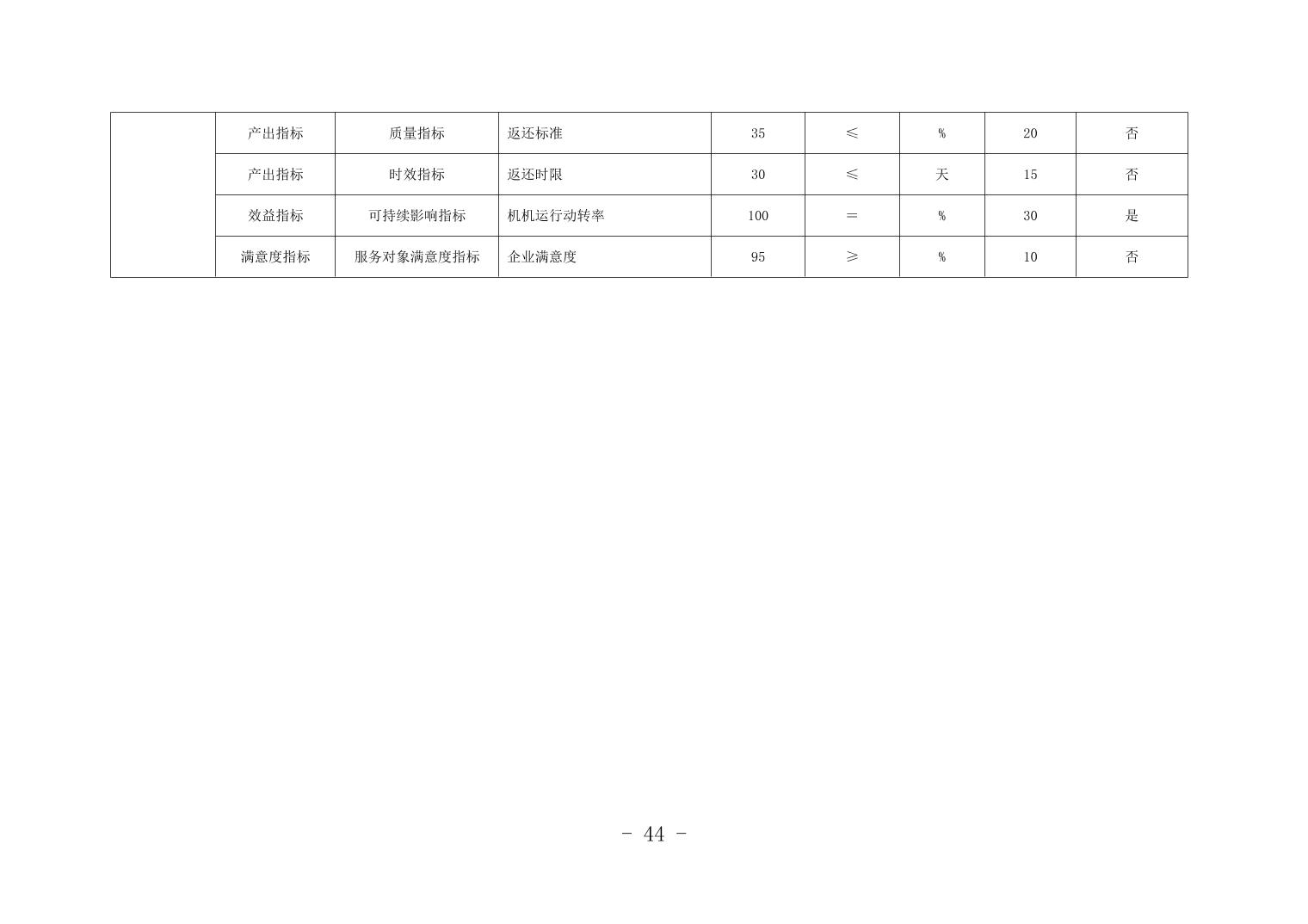 |  | 产出指标 | 质量指标 | 返还标准 | 35 | ≤ | % | 20 | 否 |
|---|---|---|---|---|---|---|---|---|
|  | 产出指标 | 时效指标 | 返还时限 | 30 | ≤ | 天 | 15 | 否 |
|  | 效益指标 | 可持续影响指标 | 机机运行动转率 | 100 | = | % | 30 | 是 |
|  | 满意度指标 | 服务对象满意度指标 | 企业满意度 | 95 | ≥ | % | 10 | 否 |

- 44 -